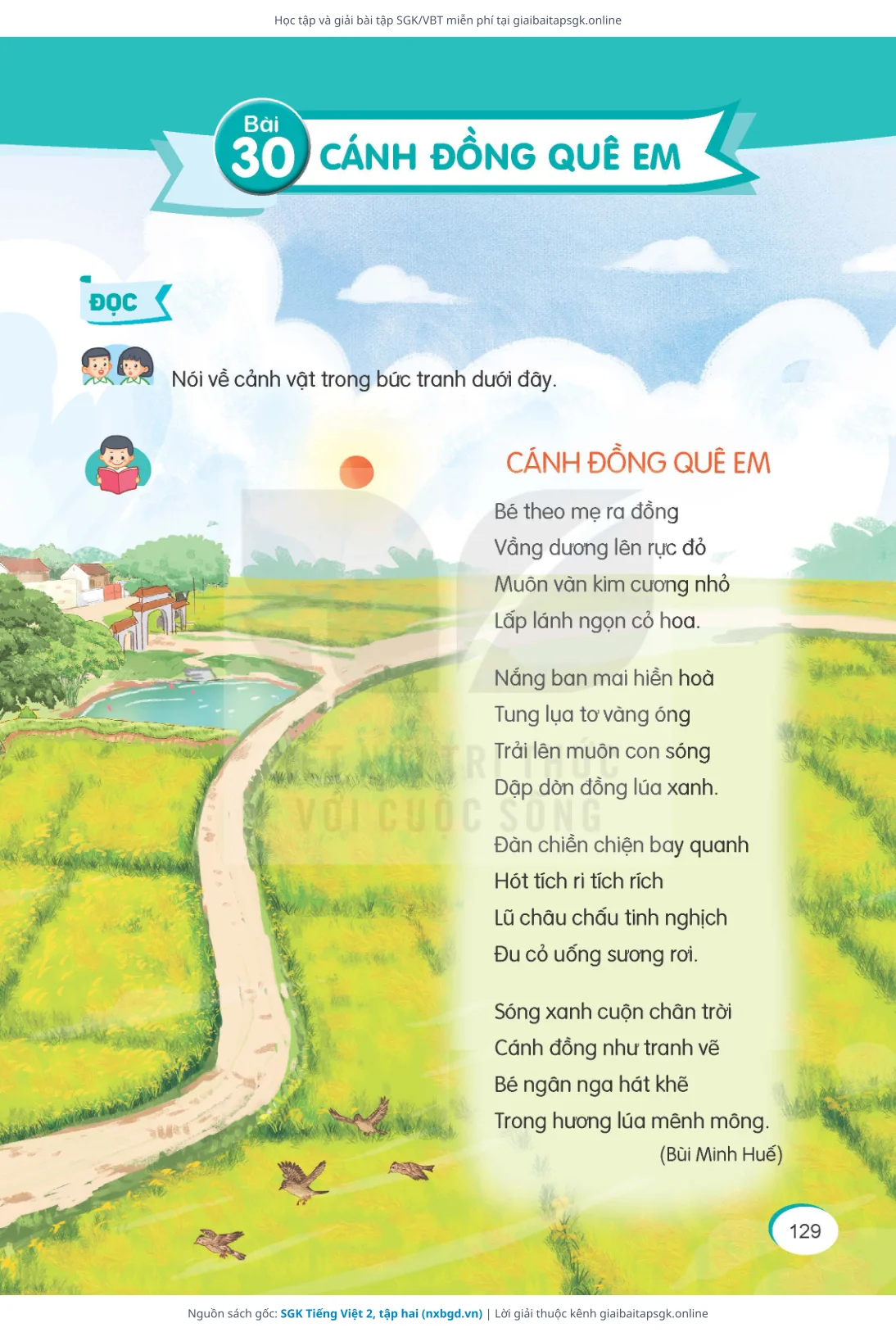 Học tập và giải bài tập SGK/VBT miễn phí tại giaibaitapsgk.online

Bài 30 CÁNH ĐỒNG QUÊ EM

ĐỌC

Nói về cảnh vật trong bức tranh dưới đây.

CÁNH ĐỒNG QUÊ EM

Bé theo mẹ ra đồng
Vầng dương lên rực đỏ
Muôn vàn kim cương nhỏ
Lấp lánh ngọn cỏ hoa.

Nắng ban mai hiền hoà
Tung lụa tơ vàng óng
Trải lên muôn con sóng
Dập dờn đồng lúa xanh.

Đàn chiền chiện bay quanh
Hót tích ri tích rích
Lũ châu chấu tinh nghịch
Đu cỏ uống sương rơi.

Sóng xanh cuộn chân trời
Cánh đồng như tranh vẽ
Bé ngân nga hát khẽ
Trong hương lúa mênh mông.

(Bùi Minh Huế)

VỚI CUỘC SỐNG

129

Nguồn sách gốc: SGK Tiếng Việt 2, tập hai (nxbgd.vn) | Lời giải thuộc kênh giaibaitapsgk.online